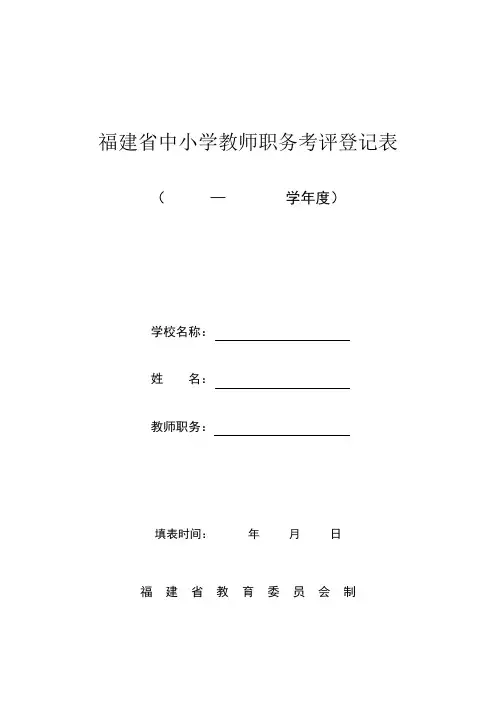 福建省中小学教师职务考评登记表

（ — 学年度）

学校名称：

姓 名：

教师职务：

填表时间： 年 月 日

福 建 省 教 育 委 员 会 制